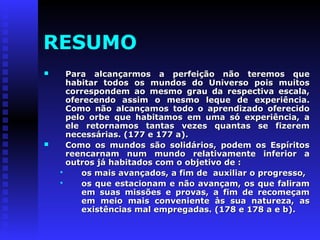 RESUMO

Para alcançarmos a perfeição não teremos que habitar todos os mundos do Universo pois muitos correspondem ao mesmo grau da respectiva escala, oferecendo assim o mesmo leque de experiência. Como não alcançamos todo o aprendizado oferecido pelo orbe que habitamos em uma só experiência, a ele retornamos tantas vezes quantas se fizerem necessárias. (177 e 177 a).

Como os mundos são solidários, podem os Espíritos reencarnam num mundo relativamente inferior a outros já habitados com o objetivo de :

os mais avançados, a fim de auxiliar o progresso,

os que estacionam e não avançam, os que faliram em suas missões e provas, a fim de recomeçam em meio mais conveniente às sua natureza, as existências mal empregadas. (178 e 178 a e b).